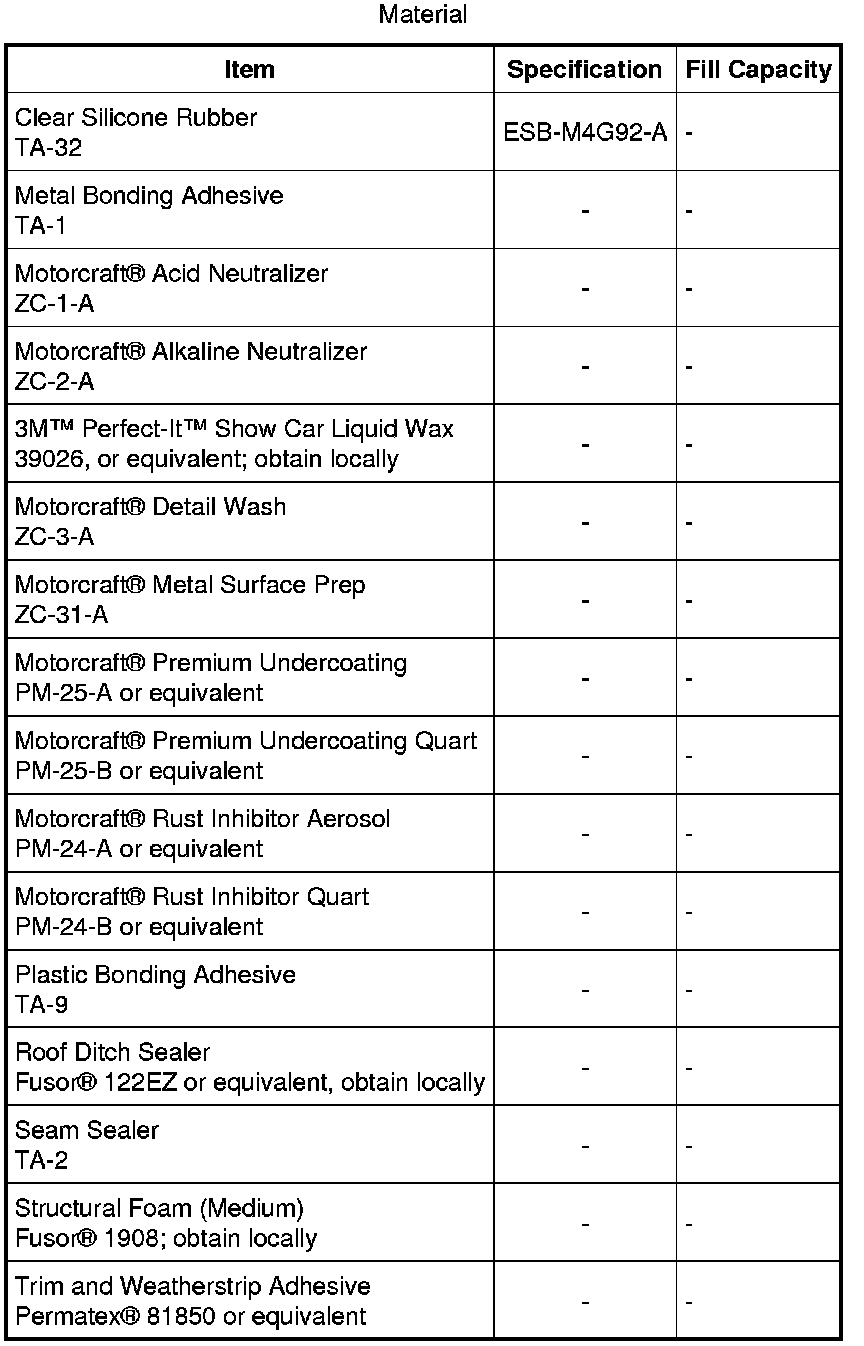 Material

| Item | Specification | Fill Capacity |
|---|---|---|
| Clear Silicone Rubber TA-32 | ESB-M4G92-A | - |
| Metal Bonding Adhesive TA-1 | - | - |
| Motorcraft® Acid Neutralizer ZC-1-A | - | - |
| Motorcraft® Alkaline Neutralizer ZC-2-A | - | - |
| 3M™ Perfect-It™ Show Car Liquid Wax 39026, or equivalent; obtain locally | - | - |
| Motorcraft® Detail Wash ZC-3-A | - | - |
| Motorcraft® Metal Surface Prep ZC-31-A | - | - |
| Motorcraft® Premium Undercoating PM-25-A or equivalent | - | - |
| Motorcraft® Premium Undercoating Quart PM-25-B or equivalent | - | - |
| Motorcraft® Rust Inhibitor Aerosol PM-24-A or equivalent | - | - |
| Motorcraft® Rust Inhibitor Quart PM-24-B or equivalent | - | - |
| Plastic Bonding Adhesive TA-9 | - | - |
| Roof Ditch Sealer Fusor® 122EZ or equivalent, obtain locally | - | - |
| Seam Sealer TA-2 | - | - |
| Structural Foam (Medium) Fusor® 1908; obtain locally | - | - |
| Trim and Weatherstrip Adhesive Permatex® 81850 or equivalent | - | - |